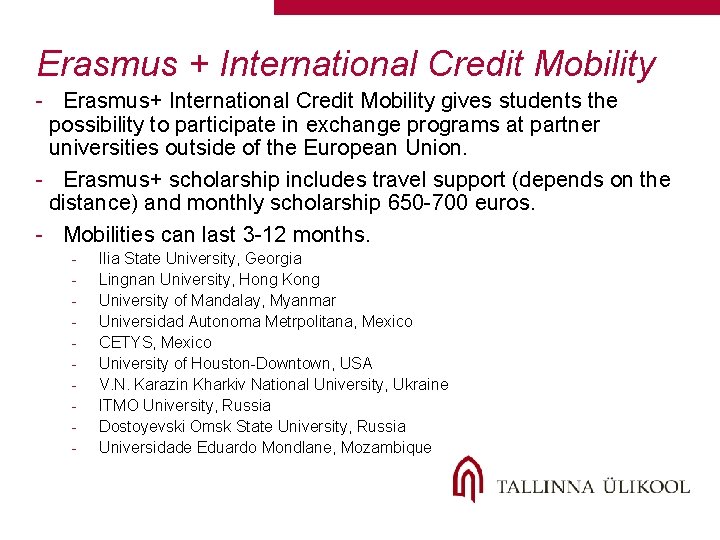 Erasmus + International Credit Mobility

- Erasmus+ International Credit Mobility gives students the possibility to participate in exchange programs at partner universities outside of the European Union.

- Erasmus+ scholarship includes travel support (depends on the distance) and monthly scholarship 650-700 euros.

- Mobilities can last 3-12 months.
- Ilia State University, Georgia
- Lingnan University, Hong Kong
- University of Mandalay, Myanmar
- Universidad Autonoma Metrpolitana, Mexico
- CETYS, Mexico
- University of Houston-Downtown, USA
- V.N. Karazin Kharkiv National University, Ukraine
- ITMO University, Russia
- Dostoyevski Omsk State University, Russia
- Universidade Eduardo Mondlane, Mozambique

TALLINNA ÜLIKOOL